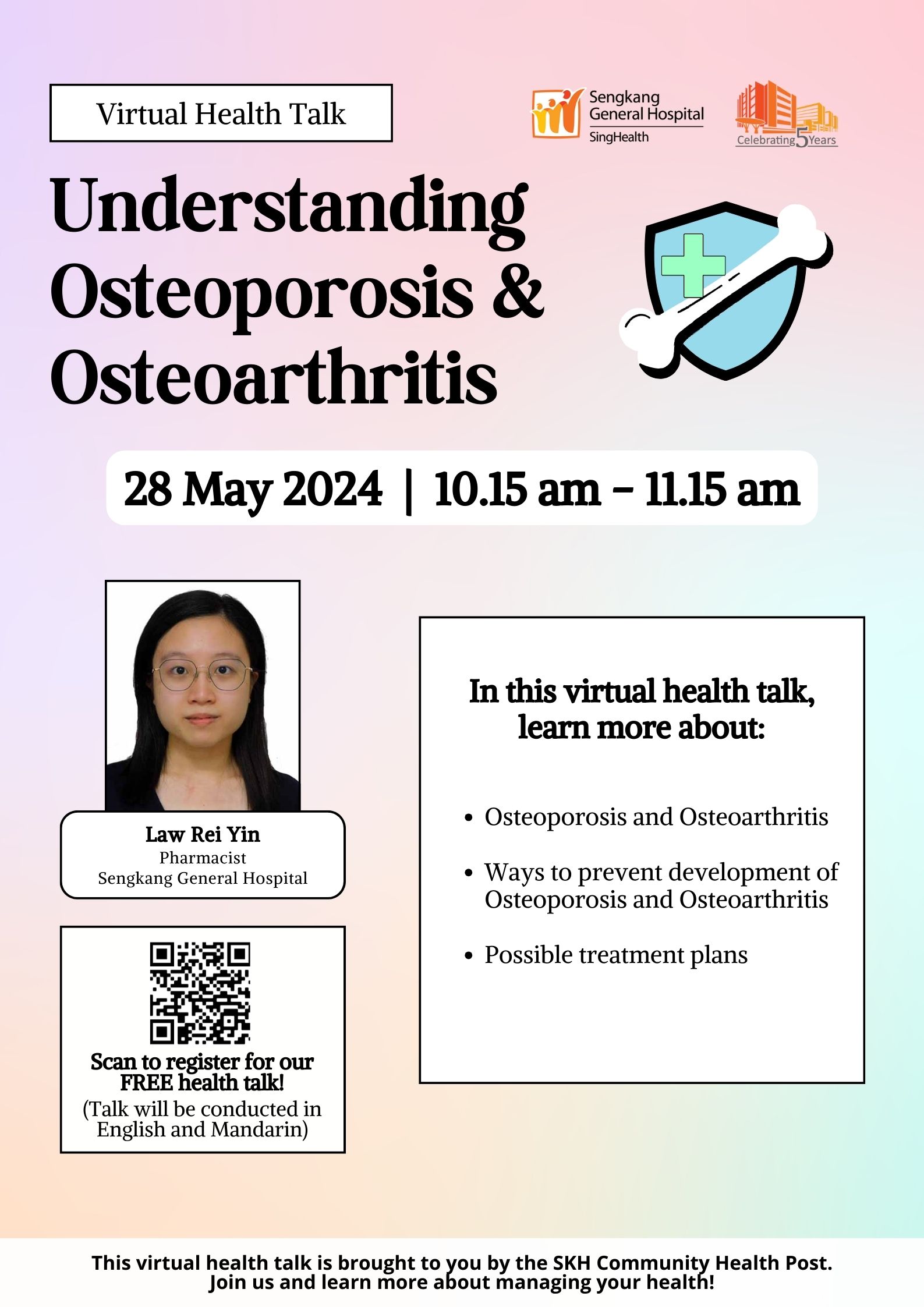 Virtual Health Talk

Sengkang General Hospital
SingHealth

Celebrating 5 Years

Understanding Osteoporosis & Osteoarthritis

28 May 2024 | 10.15 am – 11.15 am

Law Rei Yin
Pharmacist
Sengkang General Hospital

Scan to register for our FREE health talk!
(Talk will be conducted in English and Mandarin)

In this virtual health talk, learn more about:

• Osteoporosis and Osteoarthritis
• Ways to prevent development of Osteoporosis and Osteoarthritis
• Possible treatment plans

This virtual health talk is brought to you by the SKH Community Health Post.
Join us and learn more about managing your health!